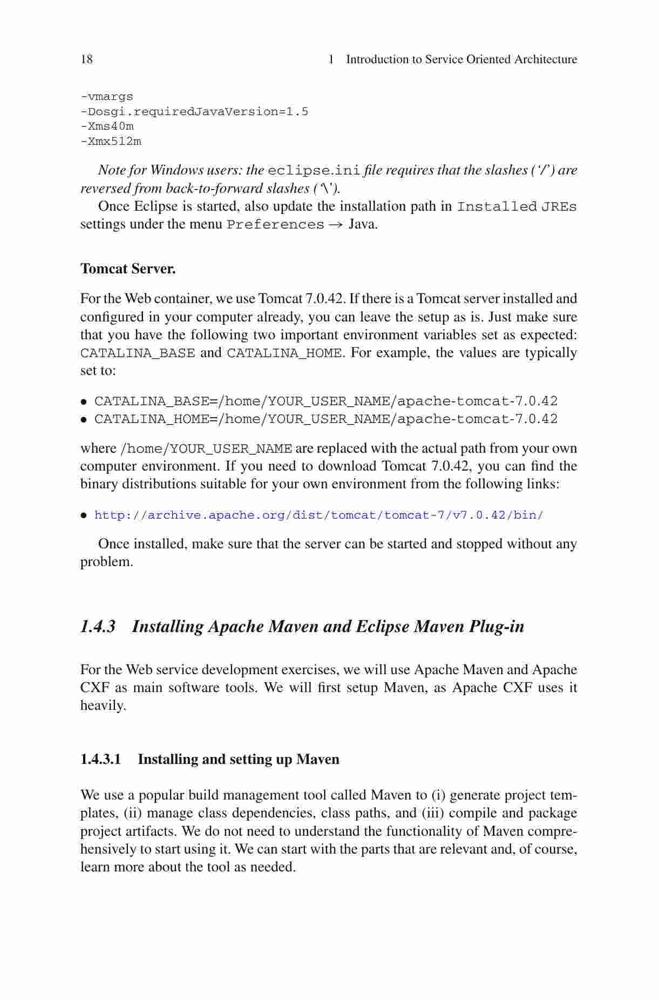 18 1 Introduction to Service Oriented Architecture

-vmargs
-Dosgi.requiredJavaVersion=1.5
-Xms40m
-Xmx512m

Note for Windows users: the eclipse.ini file requires that the slashes ('/') are reversed from back-to-forward slashes ('\').

Once Eclipse is started, also update the installation path in Installed JREs settings under the menu Preferences → Java.

Tomcat Server.

For the Web container, we use Tomcat 7.0.42. If there is a Tomcat server installed and configured in your computer already, you can leave the setup as is. Just make sure that you have the following two important environment variables set as expected: CATALINA_BASE and CATALINA_HOME. For example, the values are typically set to:

• CATALINA_BASE=/home/YOUR_USER_NAME/apache-tomcat-7.0.42
• CATALINA_HOME=/home/YOUR_USER_NAME/apache-tomcat-7.0.42

where /home/YOUR_USER_NAME are replaced with the actual path from your own computer environment. If you need to download Tomcat 7.0.42, you can find the binary distributions suitable for your own environment from the following links:

• http://archive.apache.org/dist/tomcat/tomcat-7/v7.0.42/bin/

Once installed, make sure that the server can be started and stopped without any problem.

1.4.3 Installing Apache Maven and Eclipse Maven Plug-in

For the Web service development exercises, we will use Apache Maven and Apache CXF as main software tools. We will first setup Maven, as Apache CXF uses it heavily.

1.4.3.1 Installing and setting up Maven

We use a popular build management tool called Maven to (i) generate project templates, (ii) manage class dependencies, class paths, and (iii) compile and package project artifacts. We do not need to understand the functionality of Maven comprehensively to start using it. We can start with the parts that are relevant and, of course, learn more about the tool as needed.